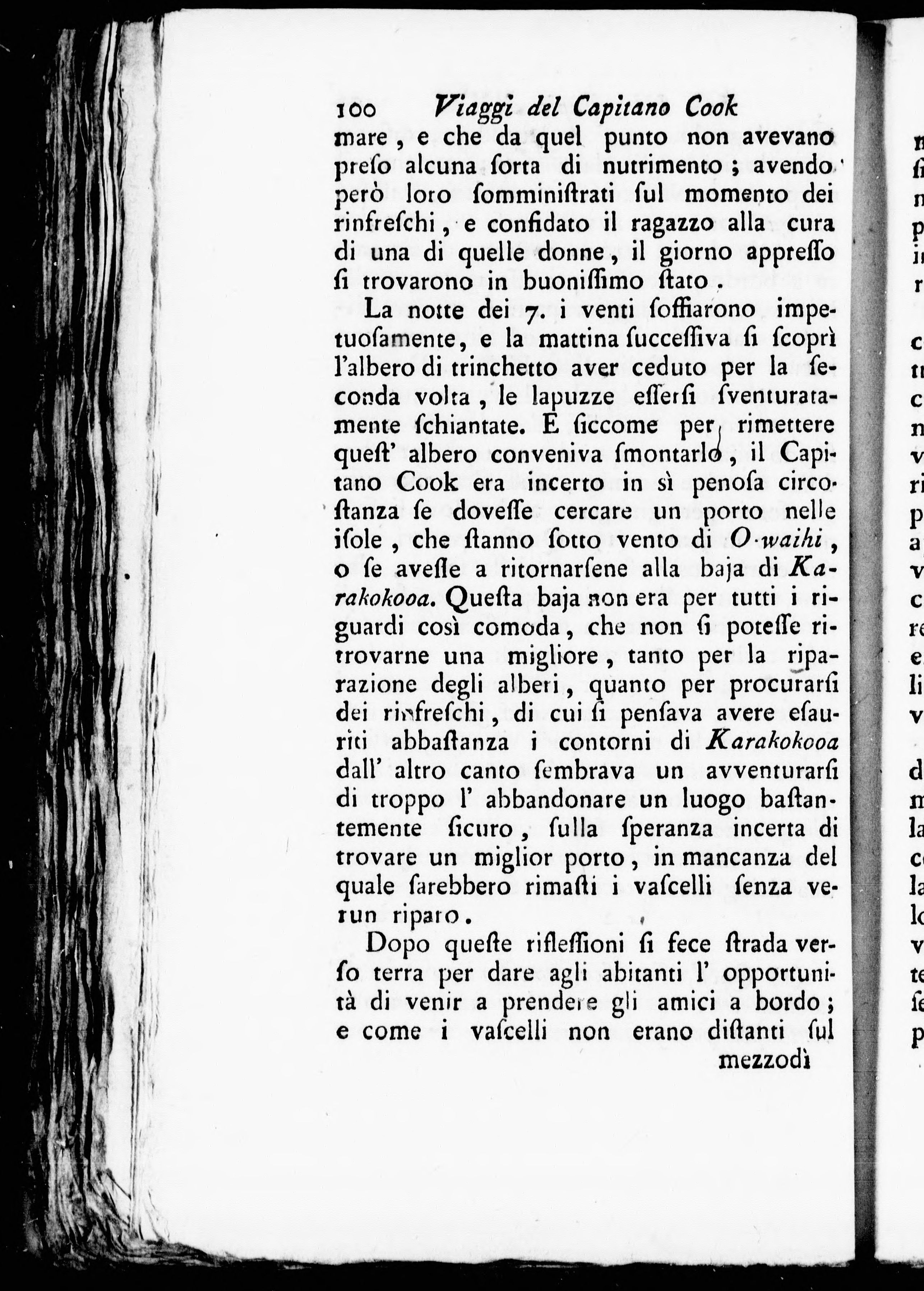 100 Viaggi del Capitano Cook

mare, e che da quel punto non avevano preſo alcuna ſorta di nutrimento; avendo però loro ſomminiſtrati ſul momento dei rinfreſchi, e confidato il ragazzo alla cura di una di quelle donne, il giorno appreſſo ſi trovarono in buoniſſimo ſtato.

La notte dei 7. i venti ſoffiarono impetuoſamente, e la mattina ſucceſſiva ſi ſcoprì l'albero di trinchetto aver ceduto per la ſeconda volta, le lapuzze eſſerſi ſventuratamente ſchiantate. E ſiccome per rimettere queſt' albero conveniva ſmontarlo, il Capitano Cook era incerto in sì penoſa circoſtanza ſe doveſſe cercare un porto nelle iſole, che ſtanno ſotto vento di O-waihi, o ſe aveſſe a ritornarſene alla baja di Karakokooa. Queſta baja non era per tutti i riguardi così comoda, che non ſi poteſſe ritrovarne una migliore, tanto per la riparazione degli alberi, quanto per procurarſi dei rinfreſchi, di cui ſi penſava avere eſauriti abbaſtanza i contorni di Karakokooa dall' altro canto ſembrava un avventurarſi di troppo l' abbandonare un luogo baſtantemente ſicuro, ſulla ſperanza incerta di trovare un miglior porto, in mancanza del quale ſarebbero rimaſti i vaſcelli ſenza verun riparo.

Dopo queſte rifleſſioni ſi fece ſtrada verſo terra per dare agli abitanti l' opportunità di venir a prendere gli amici a bordo; e come i vaſcelli non erano diſtanti ſul

mezzodì